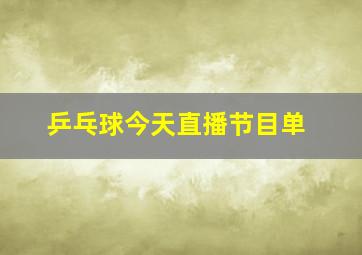 乒乓球今天直播节目单